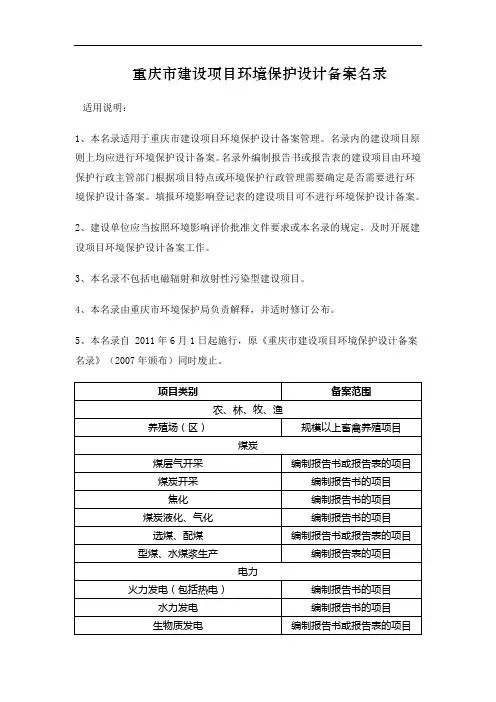 重庆市建设项目环境保护设计备案名录

适用说明：

1、本名录适用于重庆市建设项目环境保护设计备案管理。名录内的建设项目原则上均应进行环境保护设计备案。名录外编制报告书或报告表的建设项目由环境保护行政主管部门根据项目特点或环境保护行政管理需要确定是否需要进行环境保护设计备案。填报环境影响登记表的建设项目可不进行环境保护设计备案。

2、建设单位应当按照环境影响评价批准文件要求或本名录的规定，及时开展建设项目环境保护设计备案工作。

3、本名录不包括电磁辐射和放射性污染型建设项目。

4、本名录由重庆市环境保护局负责解释，并适时修订公布。

5、本名录自 2011 年 6 月 1 日起施行，原《重庆市建设项目环境保护设计备案名录》（2007 年颁布）同时废止。

| 项目类别 | 备案范围 |
|---|---|
| 农、林、牧、渔 | |
| 养殖场（区） | 规模以上畜禽养殖项目 |
| 煤炭 | |
| 煤层气开采 | 编制报告书或报告表的项目 |
| 煤炭开采 | 编制报告书的项目 |
| 焦化 | 编制报告书的项目 |
| 煤炭液化、气化 | 编制报告书的项目 |
| 选煤、配煤 | 编制报告书或报告表的项目 |
| 型煤、水煤浆生产 | 编制报告表的项目 |
| 电力 | |
| 火力发电（包括热电） | 编制报告书的项目 |
| 水力发电 | 编制报告书的项目 |
| 生物质发电 | 编制报告书或报告表的项目 |